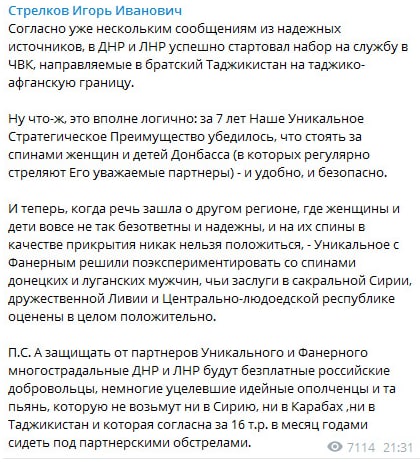 Стрелков Игорь Иванович
Согласно уже нескольким сообщениям из надежных источников, в ДНР и ЛНР успешно стартовал набор на службу в ЧВК, направляемые в братский Таджикистан на таджико-афганскую границу.

Ну что-ж, это вполне логично: за 7 лет Наше Уникальное Стратегическое Преимущество убедилось, что стоять за спинами женщин и детей Донбасса (в которых регулярно стреляют Его уважаемые партнеры) - и удобно, и безопасно.

И теперь, когда речь зашла о другом регионе, где женщины и дети вовсе не так безответны и надежны, и на их спины в качестве прикрытия никак нельзя положиться, - Уникальное с Фанерным решили поэкспериментировать со спинами донецких и луганских мужчин, чьи заслуги в сакральной Сирии, дружественной Ливии и Центрально-людоедской республике оценены в целом положительно.

П.С. А защищать от партнеров Уникального и Фанерного многострадальные ДНР и ЛНР будут безплатные российские добровольцы, немногие уцелевшие идейные ополченцы и та пьянь, которую не возьмут ни в Сирию, ни в Карабах ,ни в Таджикистан и которая согласна за 16 т.р. в месяц годами сидеть под партнерскими обстрелами.

7114 21:31